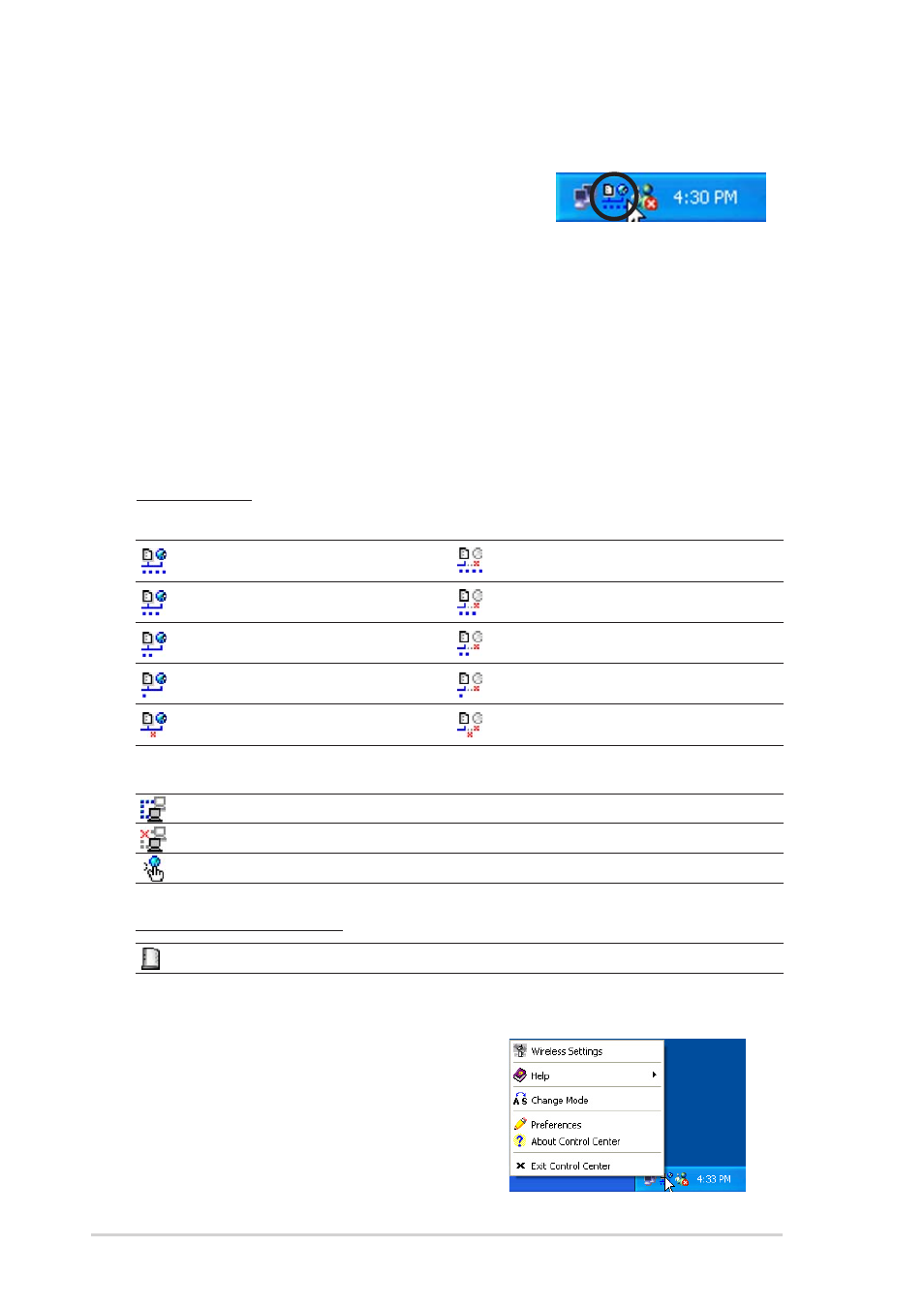 4:30 PM

Wireless Settings
Help
Change Mode
Preferences
About Control Center
Exit Control Center
4:33 PM